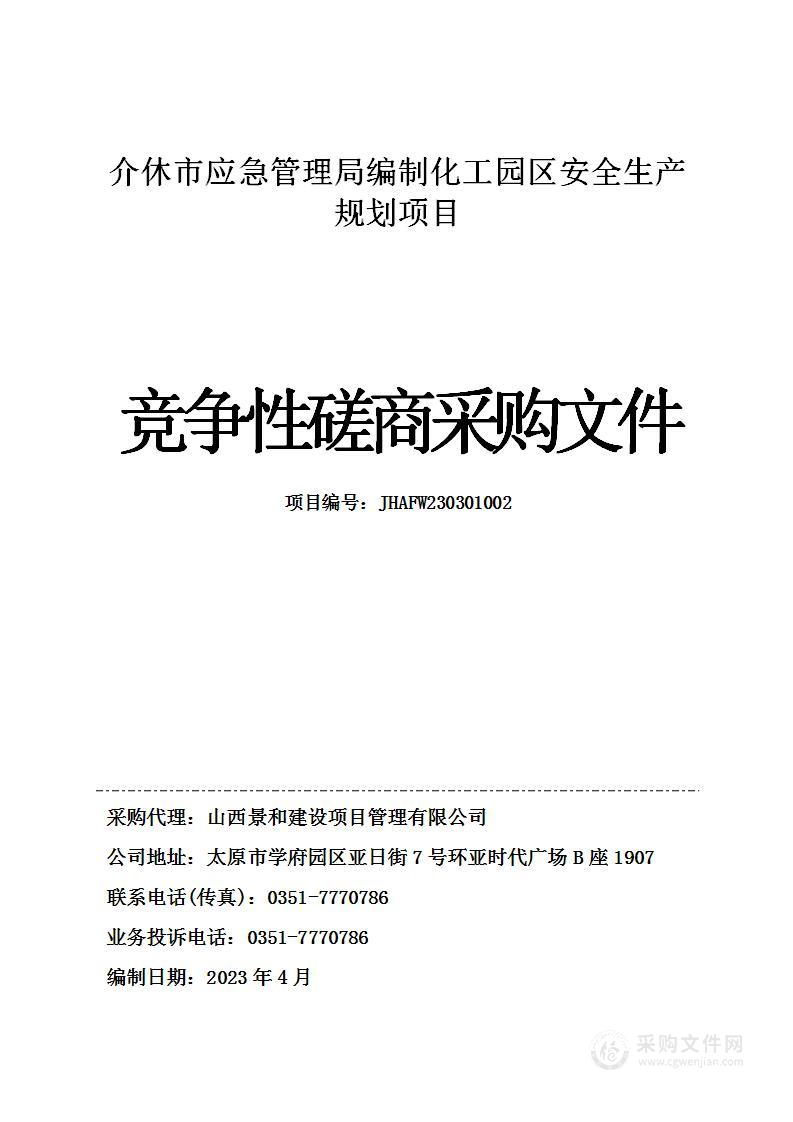 介休市应急管理局编制化工园区安全生产规划项目

竞争性磋商采购文件

项目编号：JHAFW230301002

采购代理：山西景和建设项目管理有限公司

公司地址：太原市学府园区亚日街 7 号环亚时代广场 B 座 1907

联系电话(传真)：0351-7770786

业务投诉电话：0351-7770786

编制日期：2023 年 4 月

采购文件网
www.cgwenjian.com